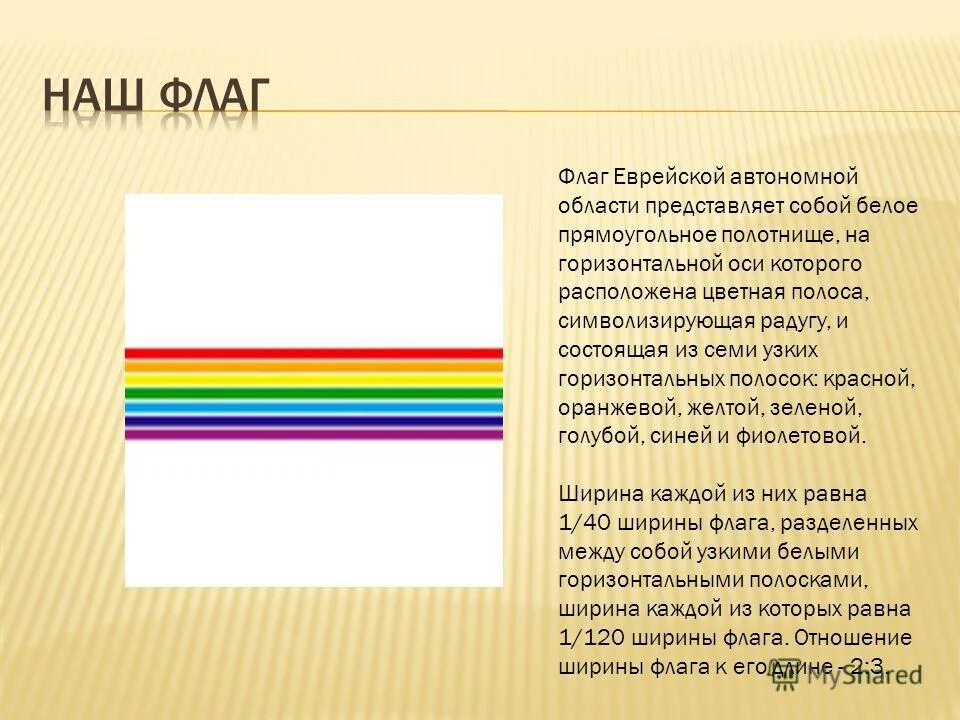 НАШ ФЛАГ

Флаг Еврейской автономной области представляет собой белое прямоугольное полотнище, на горизонтальной оси которого расположена цветная полоса, символизирующая радугу, и состоящая из семи узких горизонтальных полосок: красной, оранжевой, желтой, зеленой, голубой, синей и фиолетовой.

Ширина каждой из них равна 1/40 ширины флага, разделенных между собой узкими белыми горизонтальными полосками, ширина каждой из которых равна 1/120 ширины флага. Отношение ширины флага к его длине - 2:3.

MyShared